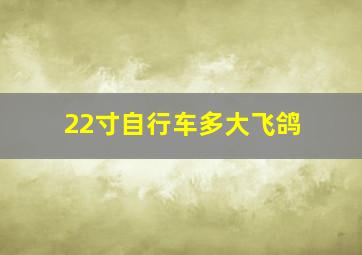 22寸自行车多大飞鸽